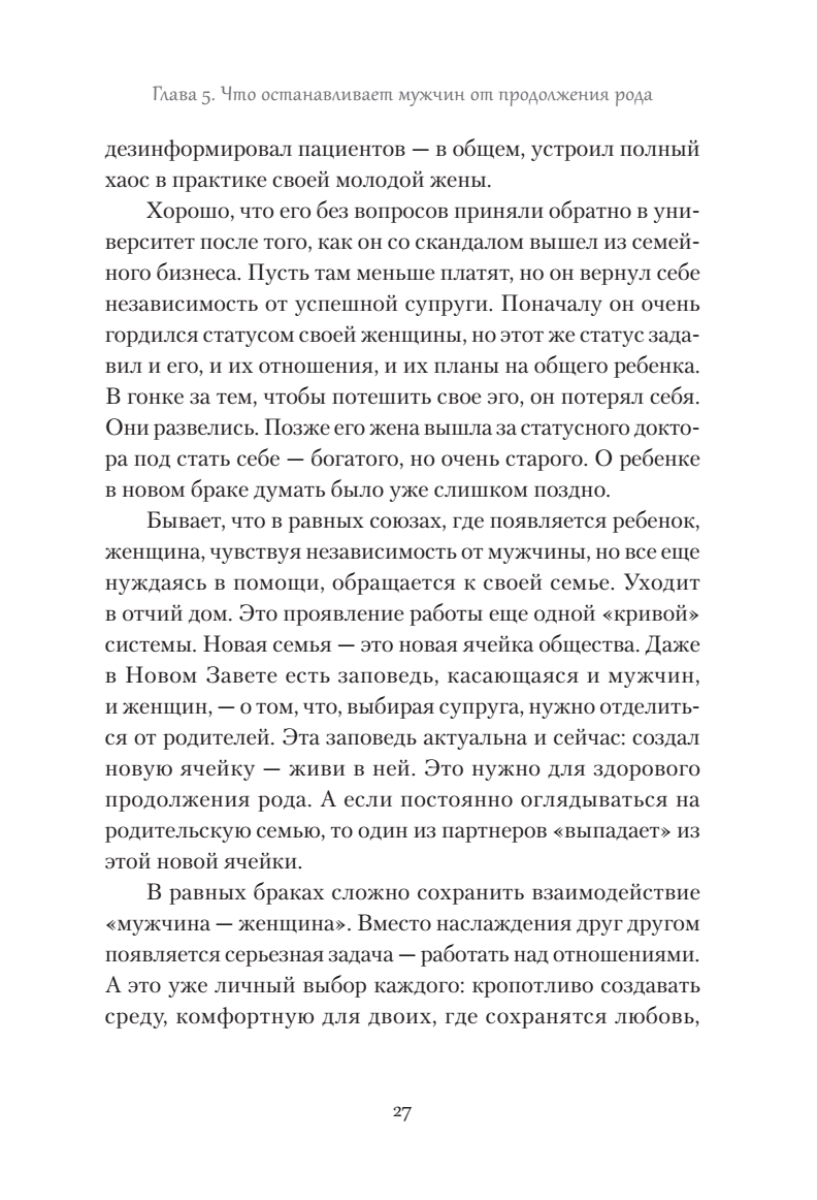 Глава 5. Что останавливает мужчин от продолжения рода

дезинформировал пациентов — в общем, устроил полный хаос в практике своей молодой жены.

Хорошо, что его без вопросов приняли обратно в университет после того, как он со скандалом вышел из семейного бизнеса. Пусть там меньше платят, но он вернул себе независимость от успешной супруги. Поначалу он очень гордился статусом своей женщины, но этот же статус задавил и его, и их отношения, и их планы на общего ребенка. В гонке за тем, чтобы потешить свое эго, он потерял себя. Они развелись. Позже его жена вышла за статусного доктора под стать себе — богатого, но очень старого. О ребенке в новом браке думать было уже слишком поздно.

Бывает, что в равных союзах, где появляется ребенок, женщина, чувствуя независимость от мужчины, но все еще нуждаясь в помощи, обращается к своей семье. Уходит в отчий дом. Это проявление работы еще одной «кривой» системы. Новая семья — это новая ячейка общества. Даже в Новом Завете есть заповедь, касающаяся и мужчин, и женщин, — о том, что, выбирая супруга, нужно отделиться от родителей. Эта заповедь актуальна и сейчас: создал новую ячейку — живи в ней. Это нужно для здорового продолжения рода. А если постоянно оглядываться на родительскую семью, то один из партнеров «выпадает» из этой новой ячейки.

В равных браках сложно сохранить взаимодействие «мужчина — женщина». Вместо наслаждения друг другом появляется серьезная задача — работать над отношениями. А это уже личный выбор каждого: кропотливо создавать среду, комфортную для двоих, где сохранятся любовь,

27